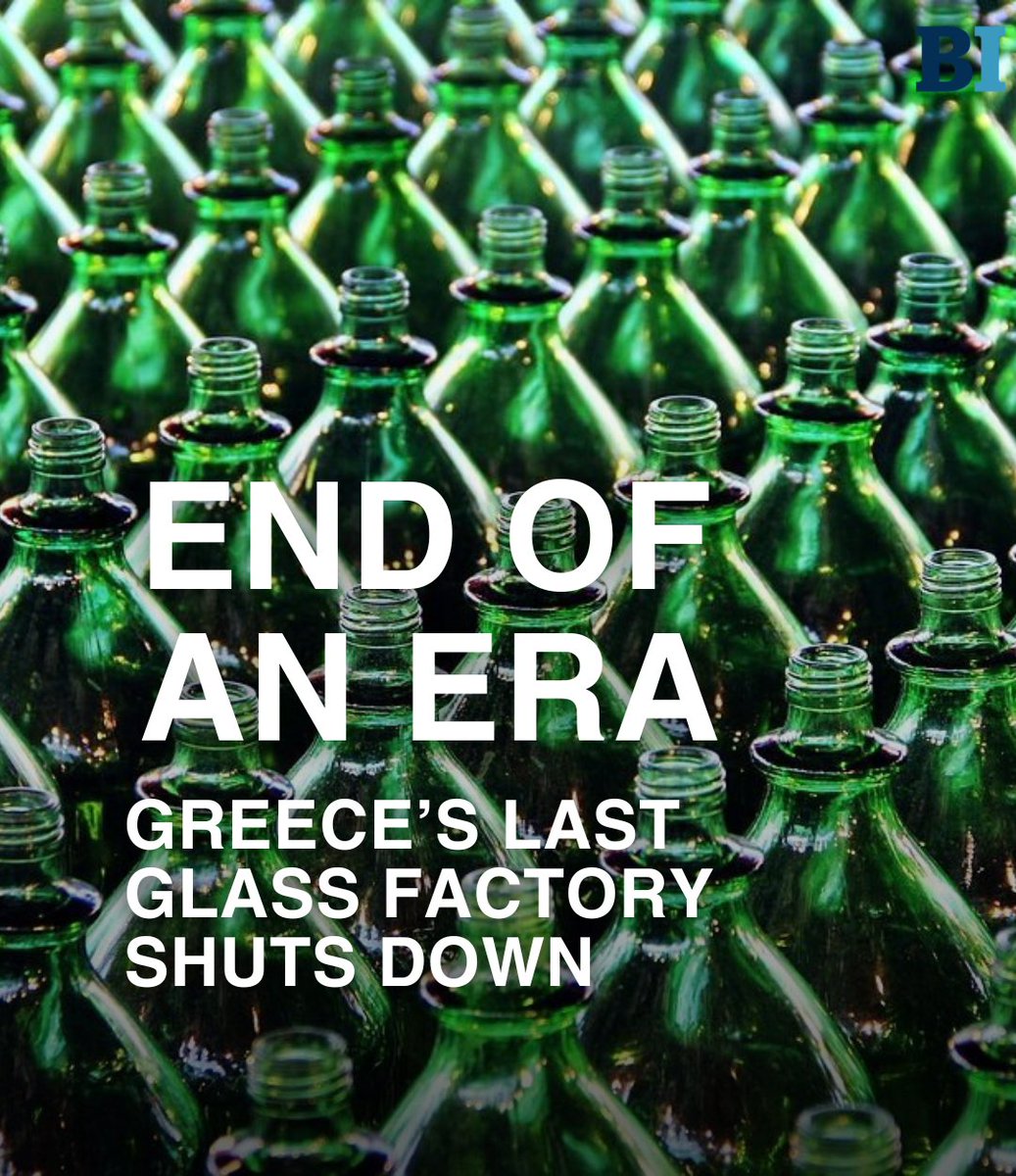 BI

END OF AN ERA

GREECE'S LAST GLASS FACTORY SHUTS DOWN